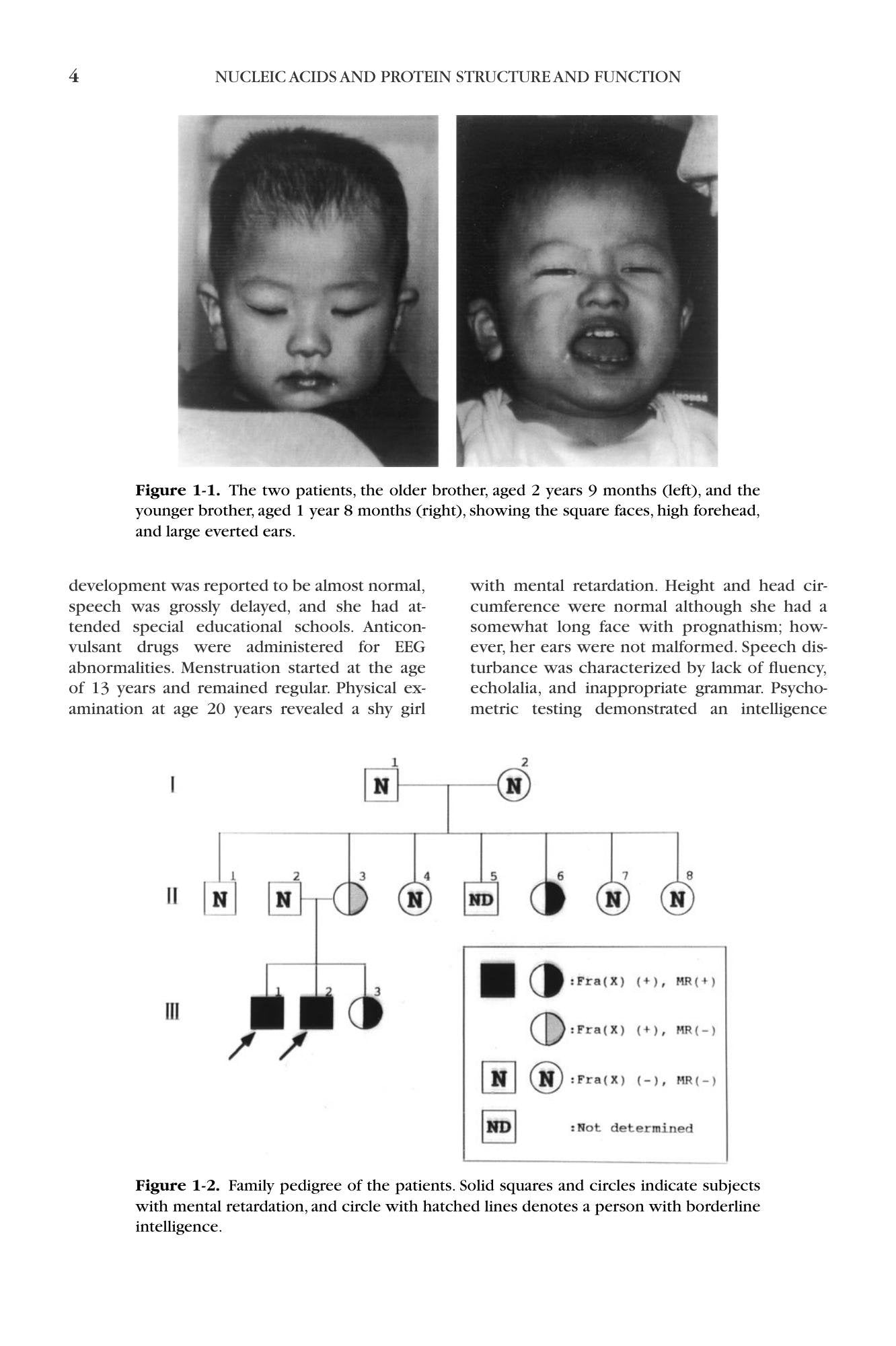 4 NUCLEIC ACIDS AND PROTEIN STRUCTURE AND FUNCTION

Figure 1-1. The two patients, the older brother, aged 2 years 9 months (left), and the younger brother, aged 1 year 8 months (right), showing the square faces, high forehead, and large everted ears.

development was reported to be almost normal, speech was grossly delayed, and she had attended special educational schools. Anticonvulsant drugs were administered for EEG abnormalities. Menstruation started at the age of 13 years and remained regular. Physical examination at age 20 years revealed a shy girl

with mental retardation. Height and head circumference were normal although she had a somewhat long face with prognathism; however, her ears were not malformed. Speech disturbance was characterized by lack of fluency, echolalia, and inappropriate grammar. Psychometric testing demonstrated an intelligence

I
1
N
2
N

II
1
N
2
N
3
4
N
5
ND
6
7
N
8
N

III
1
2
3

:Fra(X) (+), MR(+)
:Fra(X) (+), MR(-)
N N :Fra(X) (-), MR(-)
ND :Not determined

Figure 1-2. Family pedigree of the patients. Solid squares and circles indicate subjects with mental retardation, and circle with hatched lines denotes a person with borderline intelligence.